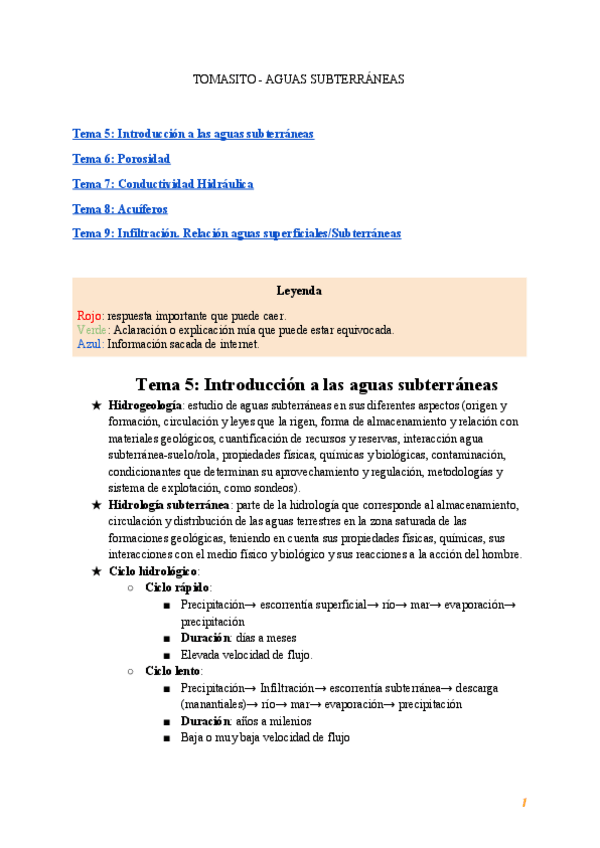 TOMASITO - AGUAS SUBTERRÁNEAS

Tema 5: Introducción a las aguas subterráneas

Tema 6: Porosidad

Tema 7: Conductividad Hidráulica

Tema 8: Acuíferos

Tema 9: Infiltración. Relación aguas superficiales/Subterráneas

Leyenda

Rojo: respuesta importante que puede caer.
Verde: Aclaración o explicación mía que puede estar equivocada.
Azul: Información sacada de internet.

Tema 5: Introducción a las aguas subterráneas

★ Hidrogeología: estudio de aguas subterráneas en sus diferentes aspectos (origen y formación, circulación y leyes que la rigen, forma de almacenamiento y relación con materiales geológicos, cuantificación de recursos y reservas, interacción agua subterránea-suelo/rola, propiedades físicas, químicas y biológicas, contaminación, condicionantes que determinan su aprovechamiento y regulación, metodologías y sistema de explotación, como sondeos).

★ Hidrología subterránea: parte de la hidrología que corresponde al almacenamiento, circulación y distribución de las aguas terrestres en la zona saturada de las formaciones geológicas, teniendo en cuenta sus propiedades físicas, químicas, sus interacciones con el medio físico y biológico y sus reacciones a la acción del hombre.

★ Ciclo hidrológico:
○ Ciclo rápido:
■ Precipitación→ escorrentía superficial→ río→ mar→ evaporación→ precipitación
■ Duración: días a meses
■ Elevada velocidad de flujo.
○ Ciclo lento:
■ Precipitación→ Infiltración→ escorrentía subterránea→ descarga (manantiales)→ río→ mar→ evaporación→ precipitación
■ Duración: años a milenios
■ Baja o muy baja velocidad de flujo

1